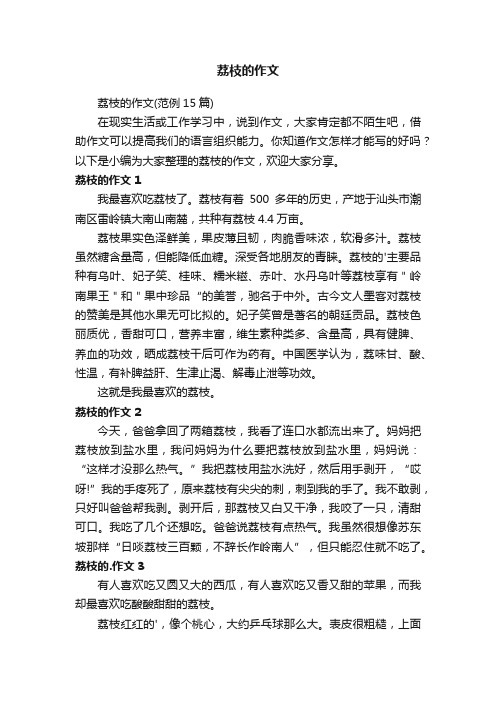 荔枝的作文

荔枝的作文(范例 15 篇)

在现实生活或工作学习中，说到作文，大家肯定都不陌生吧，借助作文可以提高我们的语言组织能力。你知道作文怎样才能写的好吗？以下是小编为大家整理的荔枝的作文，欢迎大家分享。

荔枝的作文 1

我最喜欢吃荔枝了。荔枝有着 500 多年的历史，产地于汕头市潮南区雷岭镇大南山南麓，共种有荔枝 4.4 万亩。

荔枝果实色泽鲜美，果皮薄且韧，肉脆香味浓，软滑多汁。荔枝虽然糖含量高，但能降低血糖。深受各地朋友的青睐。荔枝的'主要品种有乌叶、妃子笑、桂味、糯米糍、赤叶、水丹乌叶等荔枝享有＂岭南果王＂和＂果中珍品“的美誉，驰名于中外。古今文人墨客对荔枝的赞美是其他水果无可比拟的。妃子笑曾是著名的朝廷贡品。荔枝色丽质优，香甜可口，营养丰富，维生素种类多、含量高，具有健脾、养血的功效，晒成荔枝干后可作为药有。中国医学认为，荔味甘、酸、性温，有补脾益肝、生津止渴、解毒止泄等功效。

这就是我最喜欢的荔枝。

荔枝的作文 2

今天，爸爸拿回了两箱荔枝，我看了连口水都流出来了。妈妈把荔枝放到盐水里，我问妈妈为什么要把荔枝放到盐水里，妈妈说：“这样才没那么热气。”我把荔枝用盐水洗好，然后用手剥开，“哎呀!”我的手疼死了，原来荔枝有尖尖的刺，刺到我的手了。我不敢剥，只好叫爸爸帮我剥。剥开后，那荔枝又白又干净，我咬了一只，清甜可口。我吃了几个还想吃。爸爸说荔枝有点热气。我虽然很想像苏东坡那样“日啖荔枝三百颗，不辞长作岭南人”，但只能忍住就不吃了。

荔枝的.作文 3

有人喜欢吃又圆又大的西瓜，有人喜欢吃又香又甜的苹果，而我却最喜欢吃酸酸甜甜的荔枝。

荔枝红红的'，像个桃心，大约乒乓球那么大。表皮很粗糙，上面